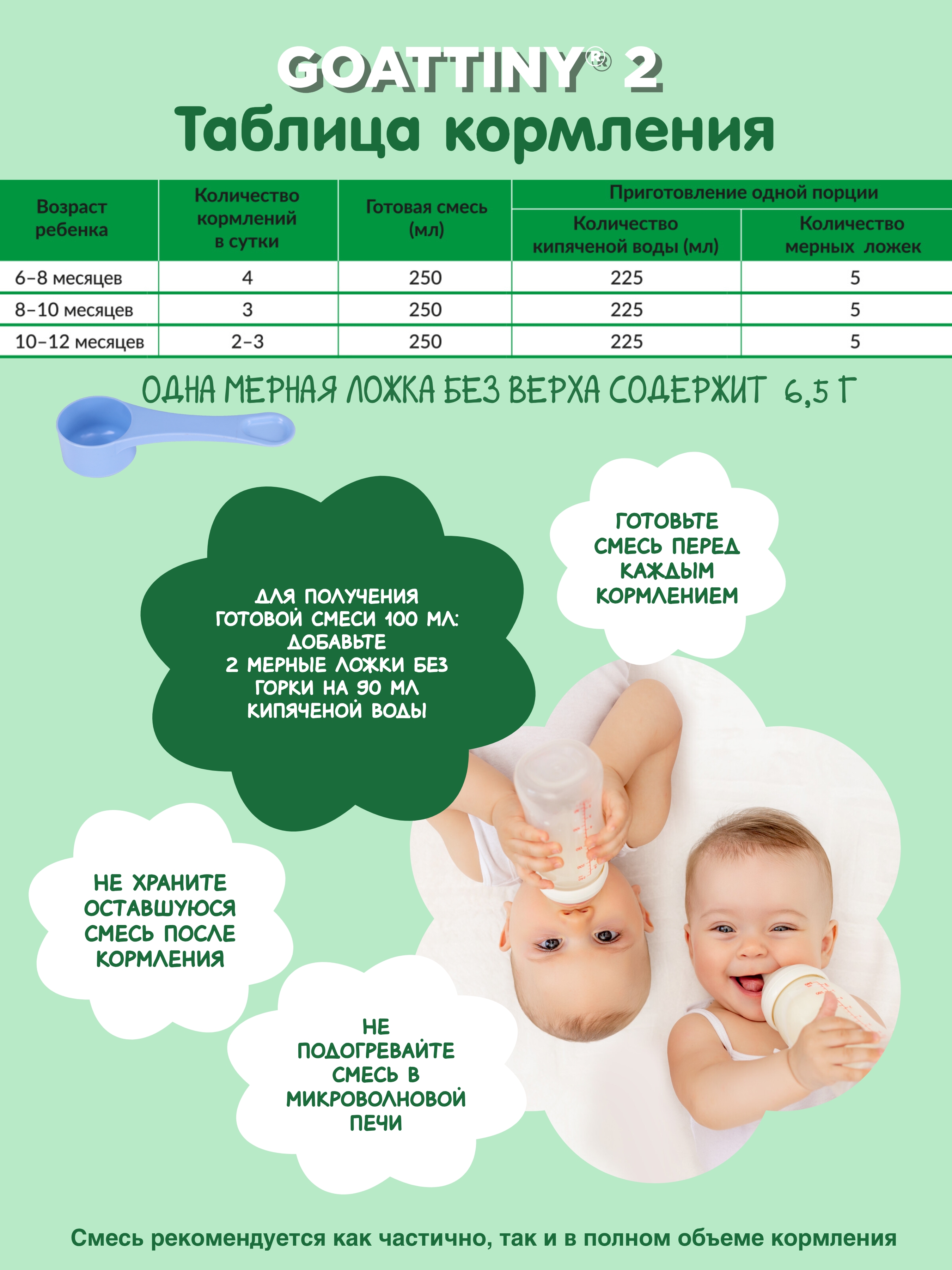 GOATTINY® 2
Таблица кормления

| Возраст ребенка | Количество кормлений в сутки | Готовая смесь (мл) | Приготовление одной порции: Количество кипяченой воды (мл) | Приготовление одной порции: Количество мерных ложек |
|---|---|---|---|---|
| 6–8 месяцев | 4 | 250 | 225 | 5 |
| 8–10 месяцев | 3 | 250 | 225 | 5 |
| 10–12 месяцев | 2–3 | 250 | 225 | 5 |

ОДНА МЕРНАЯ ЛОЖКА БЕЗ ВЕРХА СОДЕРЖИТ 6,5 Г

ДЛЯ ПОЛУЧЕНИЯ ГОТОВОЙ СМЕСИ 100 МЛ: ДОБАВЬТЕ 2 МЕРНЫЕ ЛОЖКИ БЕЗ ГОРКИ НА 90 МЛ КИПЯЧЕНОЙ ВОДЫ

ГОТОВЬТЕ СМЕСЬ ПЕРЕД КАЖДЫМ КОРМЛЕНИЕМ

НЕ ХРАНИТЕ ОСТАВШУЮСЯ СМЕСЬ ПОСЛЕ КОРМЛЕНИЯ

НЕ ПОДОГРЕВАЙТЕ СМЕСЬ В МИКРОВОЛНОВОЙ ПЕЧИ

Смесь рекомендуется как частично, так и в полном объеме кормления